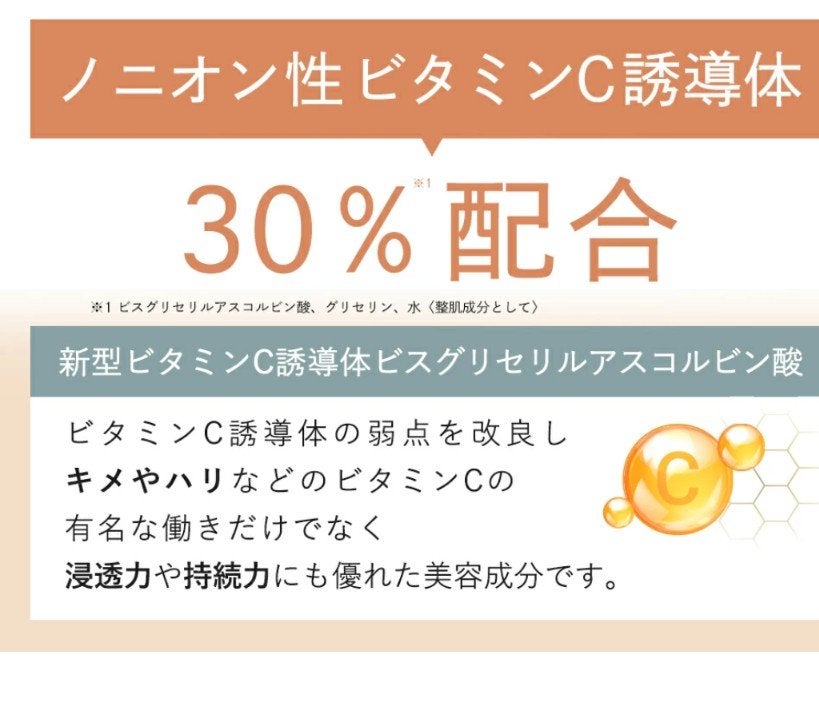 ノニオン性ビタミンC誘導体

30%※1配合

※1 ビスグリセリルアスコルビン酸、グリセリン、水〈整肌成分として〉

新型ビタミンC誘導体ビスグリセリルアスコルビン酸

ビタミンC誘導体の弱点を改良し
キメやハリなどのビタミンCの
有名な働きだけでなく
浸透力や持続力にも優れた美容成分です。

C